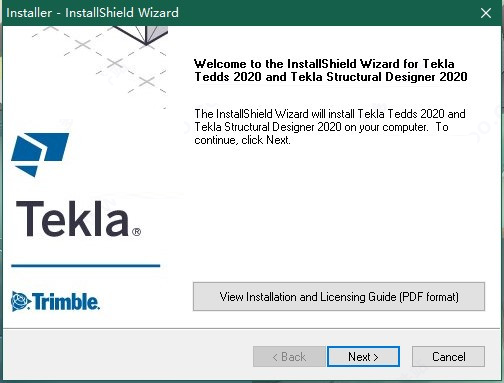 Installer - InstallShield Wizard

Welcome to the InstallShield Wizard for Tekla Tedds 2020 and Tekla Structural Designer 2020

The InstallShield Wizard will install Tekla Tedds 2020 and Tekla Structural Designer 2020 on your computer. To continue, click Next.

Tekla®

Trimble.

View Installation and Licensing Guide (PDF format)

< Back Next > Cancel